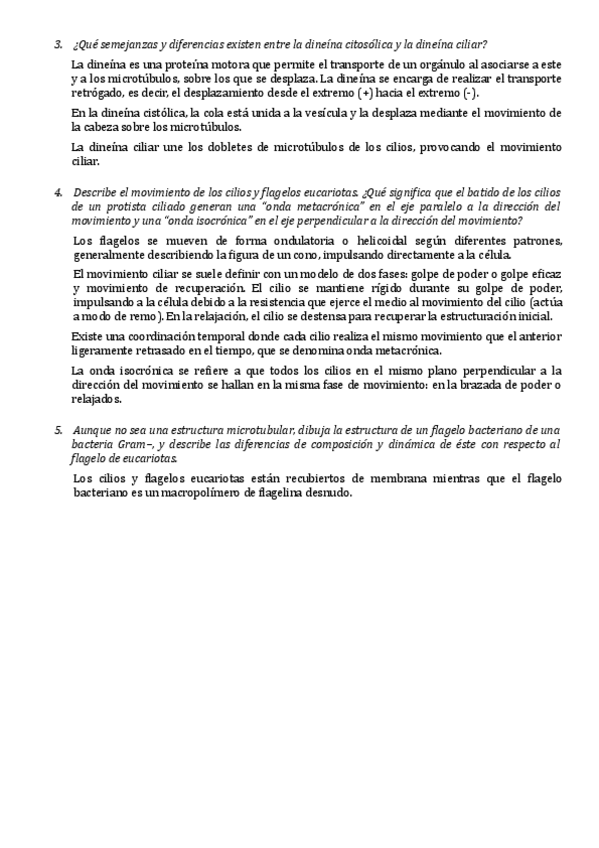 3. ¿Qué semejanzas y diferencias existen entre la dineína citosólica y la dineína ciliar?

La dineína es una proteína motora que permite el transporte de un orgánulo al asociarse a este y a los microtúbulos, sobre los que se desplaza. La dineína se encarga de realizar el transporte retrógado, es decir, el desplazamiento desde el extremo (+) hacia el extremo (-).

En la dineína cistólica, la cola está unida a la vesícula y la desplaza mediante el movimiento de la cabeza sobre los microtúbulos.

La dineína ciliar une los dobletes de microtúbulos de los cilios, provocando el movimiento ciliar.

4. Describe el movimiento de los cilios y flagelos eucariotas. ¿Qué significa que el batido de los cilios de un protista ciliado generan una "onda metacrónica" en el eje paralelo a la dirección del movimiento y una "onda isocrónica" en el eje perpendicular a la dirección del movimiento?

Los flagelos se mueven de forma ondulatoria o helicoidal según diferentes patrones, generalmente describiendo la figura de un cono, impulsando directamente a la célula.

El movimiento ciliar se suele definir con un modelo de dos fases: golpe de poder o golpe eficaz y movimiento de recuperación. El cilio se mantiene rígido durante su golpe de poder, impulsando a la célula debido a la resistencia que ejerce el medio al movimiento del cilio (actúa a modo de remo). En la relajación, el cilio se destensa para recuperar la estructuración inicial.

Existe una coordinación temporal donde cada cilio realiza el mismo movimiento que el anterior ligeramente retrasado en el tiempo, que se denomina onda metacrónica.

La onda isocrónica se refiere a que todos los cilios en el mismo plano perpendicular a la dirección del movimiento se hallan en la misma fase de movimiento: en la brazada de poder o relajados.

5. Aunque no sea una estructura microtubular, dibuja la estructura de un flagelo bacteriano de una bacteria Gram–, y describe las diferencias de composición y dinámica de éste con respecto al flagelo de eucariotas.

Los cilios y flagelos eucariotas están recubiertos de membrana mientras que el flagelo bacteriano es un macropolímero de flagelina desnudo.